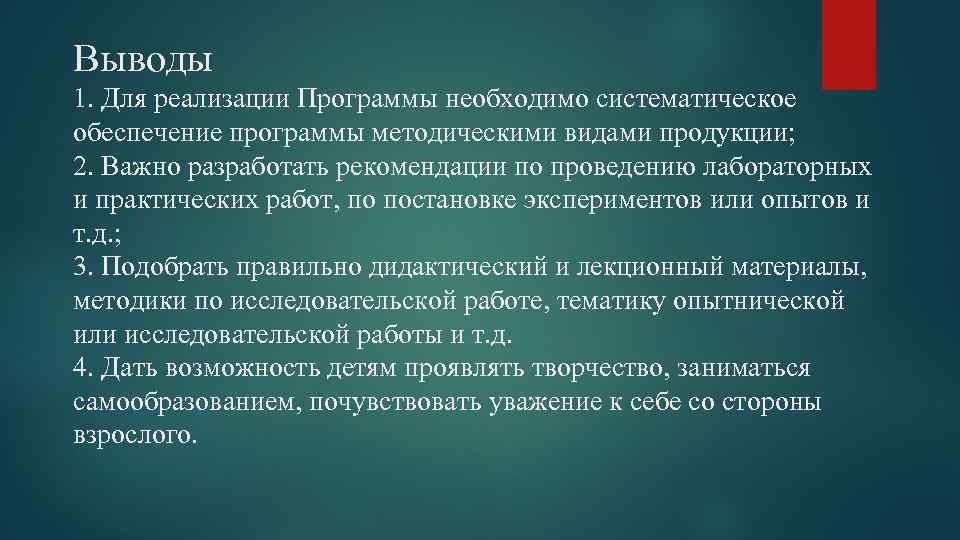 Выводы
1. Для реализации Программы необходимо систематическое обеспечение программы методическими видами продукции;
2. Важно разработать рекомендации по проведению лабораторных и практических работ, по постановке экспериментов или опытов и т.д.;
3. Подобрать правильно дидактический и лекционный материалы, методики по исследовательской работе, тематику опытнической или исследовательской работы и т.д.
4. Дать возможность детям проявлять творчество, заниматься самообразованием, почувствовать уважение к себе со стороны взрослого.